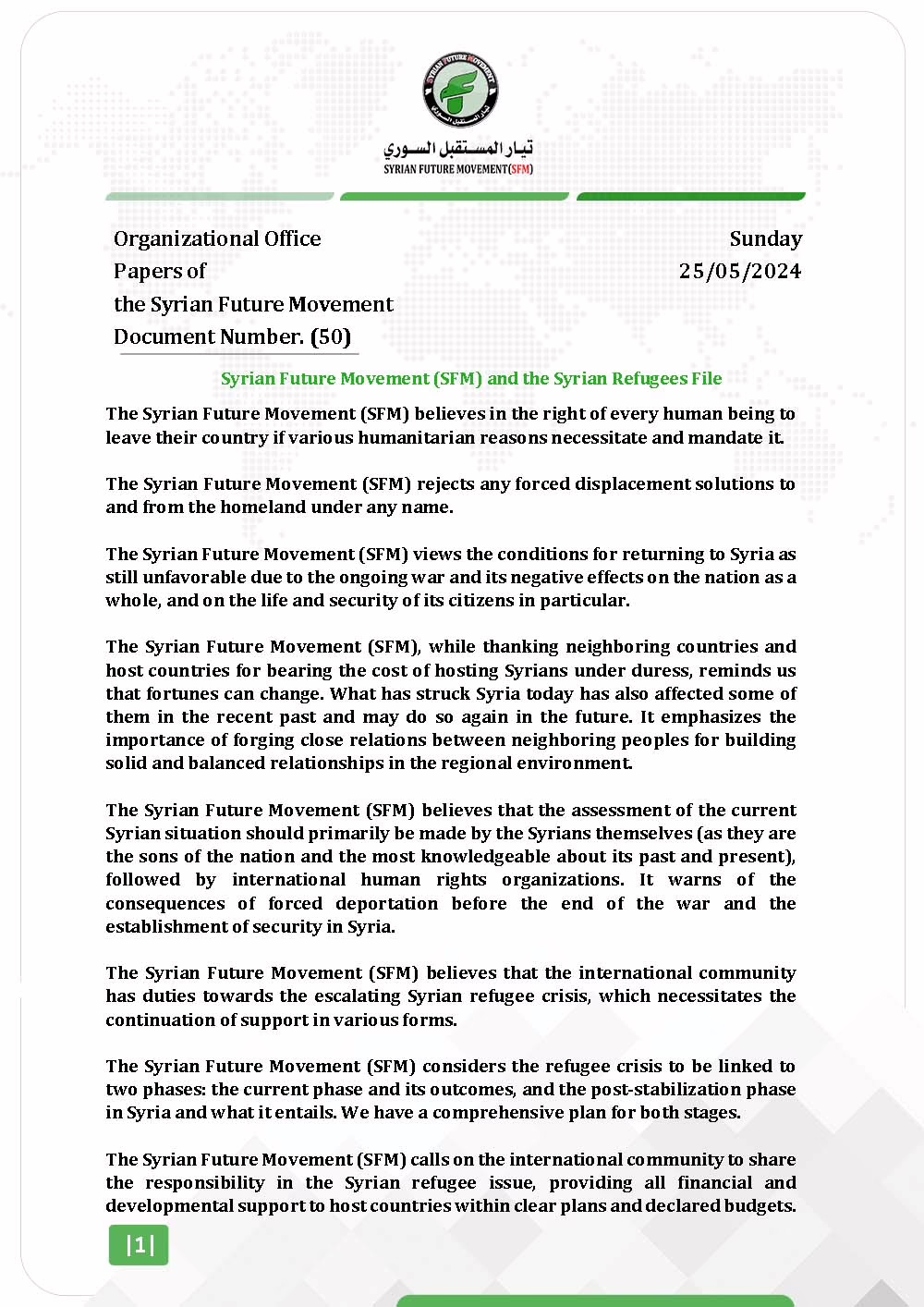 SYRIAN FUTURE MOVEMENT

تيار المستقبل السوري
SYRIAN FUTURE MOVEMENT(SFM)

Organizational Office
Papers of
the Syrian Future Movement
Document Number. (50)

Sunday
25/05/2024

Syrian Future Movement (SFM) and the Syrian Refugees File

The Syrian Future Movement (SFM) believes in the right of every human being to leave their country if various humanitarian reasons necessitate and mandate it.

The Syrian Future Movement (SFM) rejects any forced displacement solutions to and from the homeland under any name.

The Syrian Future Movement (SFM) views the conditions for returning to Syria as still unfavorable due to the ongoing war and its negative effects on the nation as a whole, and on the life and security of its citizens in particular.

The Syrian Future Movement (SFM), while thanking neighboring countries and host countries for bearing the cost of hosting Syrians under duress, reminds us that fortunes can change. What has struck Syria today has also affected some of them in the recent past and may do so again in the future. It emphasizes the importance of forging close relations between neighboring peoples for building solid and balanced relationships in the regional environment.

The Syrian Future Movement (SFM) believes that the assessment of the current Syrian situation should primarily be made by the Syrians themselves (as they are the sons of the nation and the most knowledgeable about its past and present), followed by international human rights organizations. It warns of the consequences of forced deportation before the end of the war and the establishment of security in Syria.

The Syrian Future Movement (SFM) believes that the international community has duties towards the escalating Syrian refugee crisis, which necessitates the continuation of support in various forms.

The Syrian Future Movement (SFM) considers the refugee crisis to be linked to two phases: the current phase and its outcomes, and the post-stabilization phase in Syria and what it entails. We have a comprehensive plan for both stages.

The Syrian Future Movement (SFM) calls on the international community to share the responsibility in the Syrian refugee issue, providing all financial and developmental support to host countries within clear plans and declared budgets.

|1|